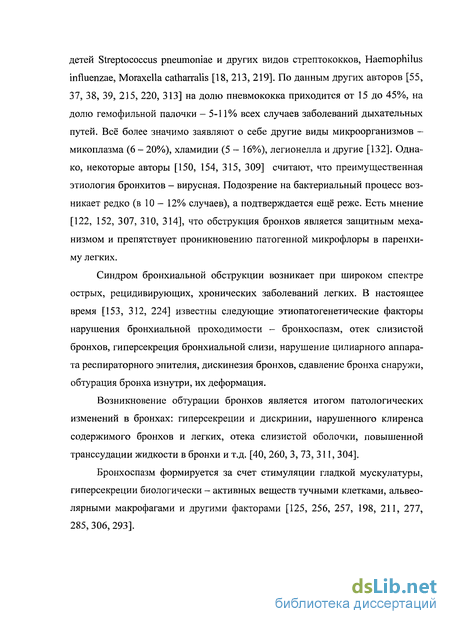 детей Streptococcus pneumoniae и других видов стрептококков, Haemophilus influenzae, Moraxella catharralis [18, 213, 219]. По данным других авторов [55, 37, 38, 39, 215, 220, 313] на долю пневмококка приходится от 15 до 45%, на долю гемофильной палочки – 5-11% всех случаев заболеваний дыхательных путей. Всё более значимо заявляют о себе другие виды микроорганизмов – микоплазма (6 – 20%), хламидии (5 – 16%), легионелла и другие [132]. Однако, некоторые авторы [150, 154, 315, 309] считают, что преимущественная этиология бронхитов – вирусная. Подозрение на бактериальный процесс возникает редко (в 10 – 12% случаев), а подтверждается ещё реже. Есть мнение [122, 152, 307, 310, 314], что обструкция бронхов является защитным механизмом и препятствует проникновению патогенной микрофлоры в паренхиму легких.

Синдром бронхиальной обструкции возникает при широком спектре острых, рецидивирующих, хронических заболеваний легких. В настоящее время [153, 312, 224] известны следующие этиопатогенетические факторы нарушения бронхиальной проходимости – бронхоспазм, отек слизистой бронхов, гиперсекреция бронхиальной слизи, нарушение цилиарного аппарата респираторного эпителия, дискинезия бронхов, сдавление бронха снаружи, обтурация бронха изнутри, их деформация.

Возникновение обтурации бронхов является итогом патологических изменений в бронхах: гиперсекреции и дискринии, нарушенного клиренса содержимого бронхов и легких, отека слизистой оболочки, повышенной транссудации жидкости в бронхи и т.д. [40, 260, 3, 73, 311, 304].

Бронхоспазм формируется за счет стимуляции гладкой мускулатуры, гиперсекреции биологически – активных веществ тучными клетками, альвеолярными макрофагами и другими факторами [125, 256, 257, 198, 211, 277, 285, 306, 293].

dsLib.net
библиотека диссертаций